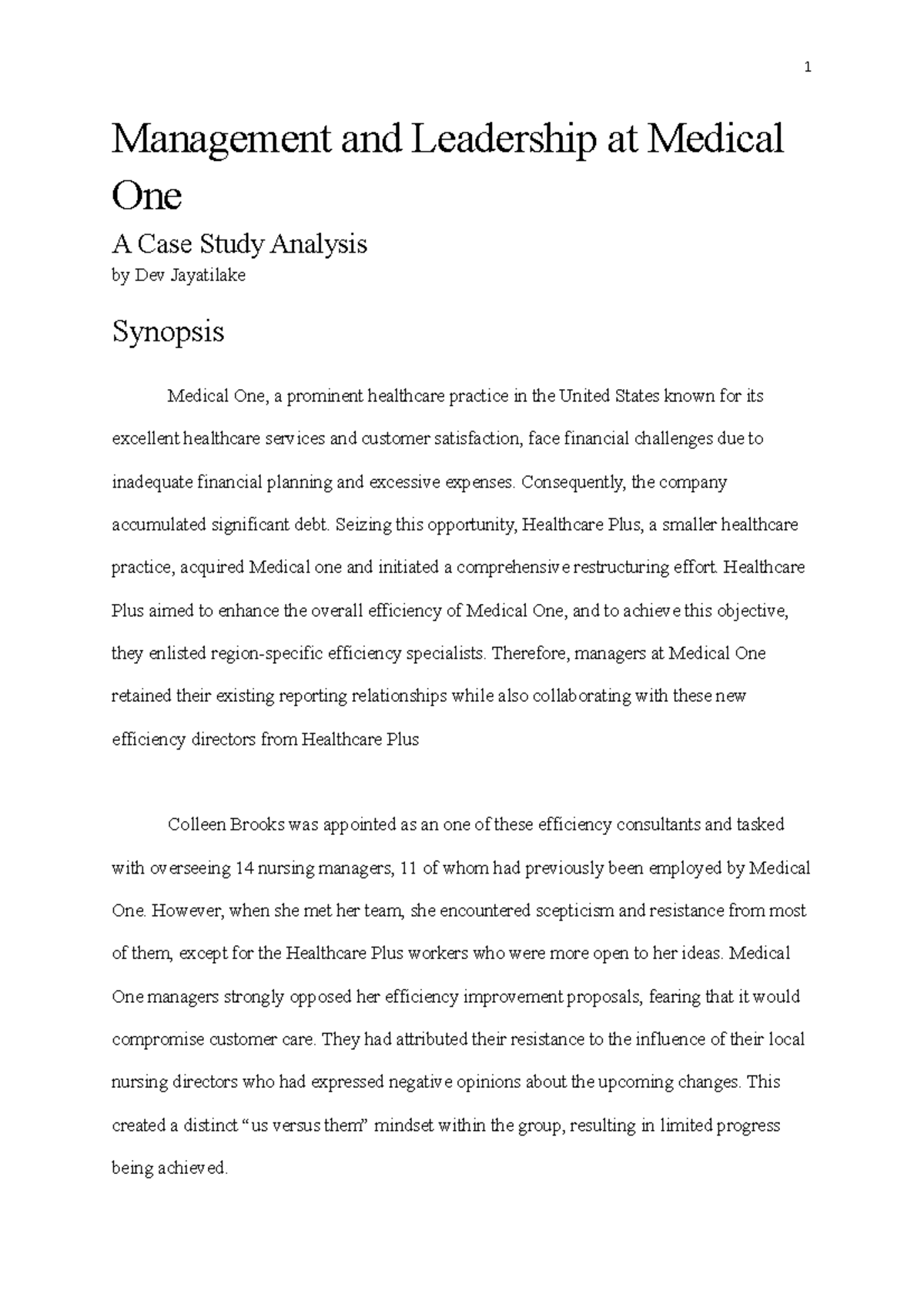 1

Management and Leadership at Medical One

A Case Study Analysis
by Dev Jayatilake

Synopsis

Medical One, a prominent healthcare practice in the United States known for its excellent healthcare services and customer satisfaction, face financial challenges due to inadequate financial planning and excessive expenses. Consequently, the company accumulated significant debt. Seizing this opportunity, Healthcare Plus, a smaller healthcare practice, acquired Medical one and initiated a comprehensive restructuring effort. Healthcare Plus aimed to enhance the overall efficiency of Medical One, and to achieve this objective, they enlisted region-specific efficiency specialists. Therefore, managers at Medical One retained their existing reporting relationships while also collaborating with these new efficiency directors from Healthcare Plus

Colleen Brooks was appointed as an one of these efficiency consultants and tasked with overseeing 14 nursing managers, 11 of whom had previously been employed by Medical One. However, when she met her team, she encountered scepticism and resistance from most of them, except for the Healthcare Plus workers who were more open to her ideas. Medical One managers strongly opposed her efficiency improvement proposals, fearing that it would compromise customer care. They had attributed their resistance to the influence of their local nursing directors who had expressed negative opinions about the upcoming changes. This created a distinct "us versus them" mindset within the group, resulting in limited progress being achieved.